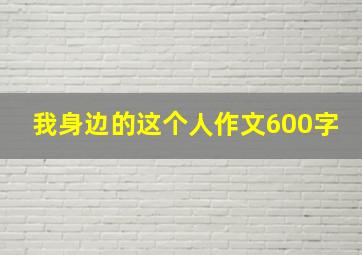 我身边的这个人作文600字